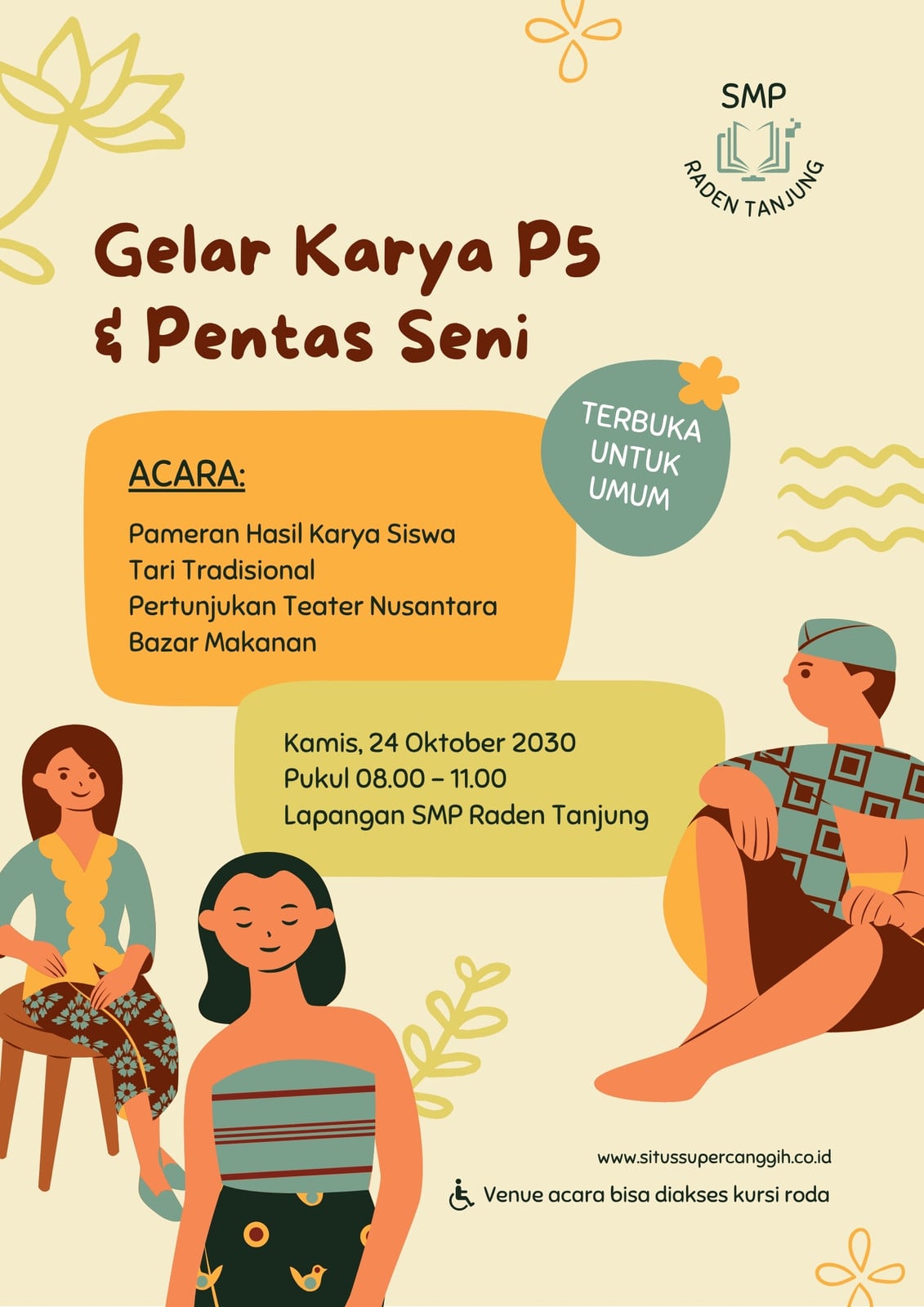 SMP
RADEN TANJUNG

Gelar Karya P5
& Pentas Seni

TERBUKA
UNTUK
UMUM

ACARA:

Pameran Hasil Karya Siswa
Tari Tradisional
Pertunjukan Teater Nusantara
Bazar Makanan

Kamis, 24 Oktober 2030
Pukul 08.00 – 11.00
Lapangan SMP Raden Tanjung

www.situssupercanggih.co.id

Venue acara bisa diakses kursi roda